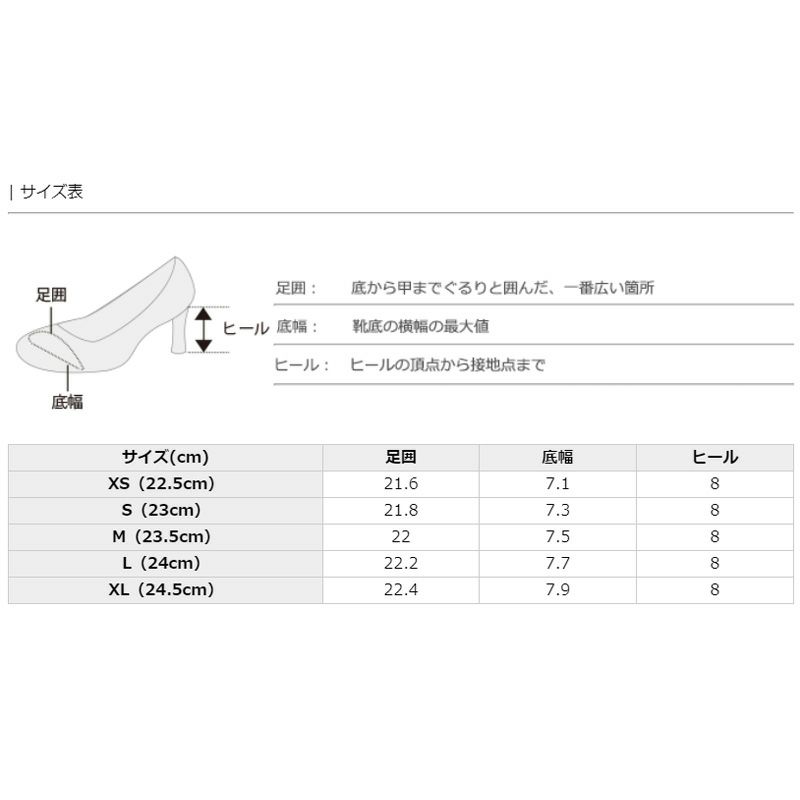 | サイズ表

足囲
ヒール
底幅

足囲： 底から甲までぐるりと囲んだ、一番広い箇所
底幅： 靴底の横幅の最大値
ヒール： ヒールの頂点から接地点まで

| サイズ(cm) | 足囲 | 底幅 | ヒール |
|---|---|---|---|
| XS（22.5cm） | 21.6 | 7.1 | 8 |
| S（23cm） | 21.8 | 7.3 | 8 |
| M（23.5cm） | 22 | 7.5 | 8 |
| L（24cm） | 22.2 | 7.7 | 8 |
| XL（24.5cm） | 22.4 | 7.9 | 8 |